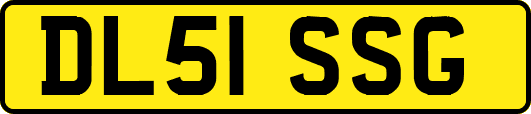 DL51 SSG